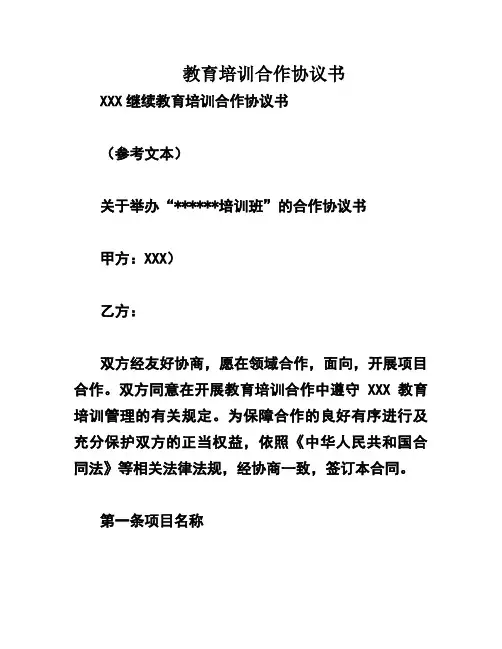 教育培训合作协议书

XXX 继续教育培训合作协议书

（参考文本）

关于举办“******培训班”的合作协议书

甲方：XXX）

乙方：

双方经友好协商，愿在领域合作，面向，开展项目合作。双方同意在开展教育培训合作中遵守 XXX 教育培训管理的有关规定。为保障合作的良好有序进行及充分保护双方的正当权益，依照《中华人民共和国合同法》等相关法律法规，经协商一致，签订本合同。

第一条项目名称